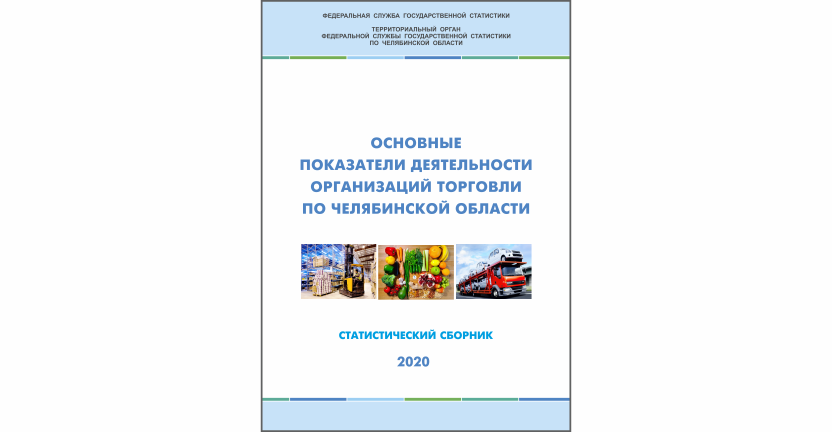 ФЕДЕРАЛЬНАЯ СЛУЖБА ГОСУДАРСТВЕННОЙ СТАТИСТИКИ

ТЕРРИТОРИАЛЬНЫЙ ОРГАН
ФЕДЕРАЛЬНОЙ СЛУЖБЫ ГОСУДАРСТВЕННОЙ СТАТИСТИКИ
ПО ЧЕЛЯБИНСКОЙ ОБЛАСТИ

ОСНОВНЫЕ
ПОКАЗАТЕЛИ ДЕЯТЕЛЬНОСТИ
ОРГАНИЗАЦИЙ ТОРГОВЛИ
ПО ЧЕЛЯБИНСКОЙ ОБЛАСТИ

СТАТИСТИЧЕСКИЙ СБОРНИК

2020